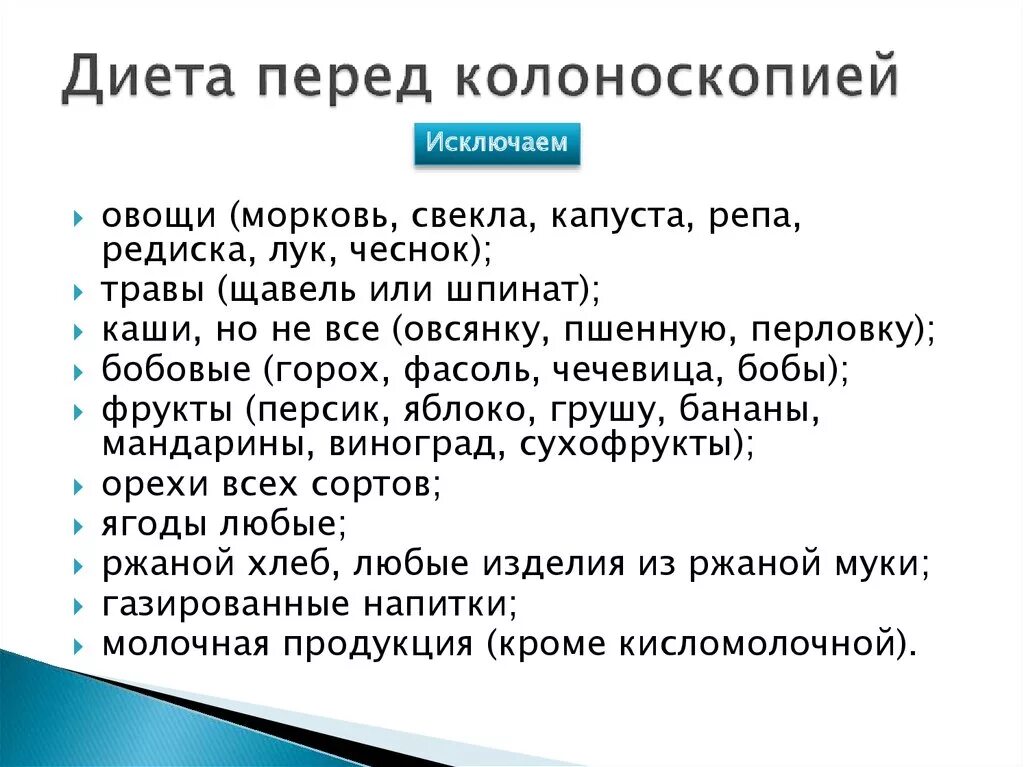 Диета перед колоноскопией

Исключаем

овощи (морковь, свекла, капуста, репа, редиска, лук, чеснок);
травы (щавель или шпинат);
каши, но не все (овсянку, пшенную, перловку);
бобовые (горох, фасоль, чечевица, бобы);
фрукты (персик, яблоко, грушу, бананы, мандарины, виноград, сухофрукты);
орехи всех сортов;
ягоды любые;
ржаной хлеб, любые изделия из ржаной муки;
газированные напитки;
молочная продукция (кроме кисломолочной).